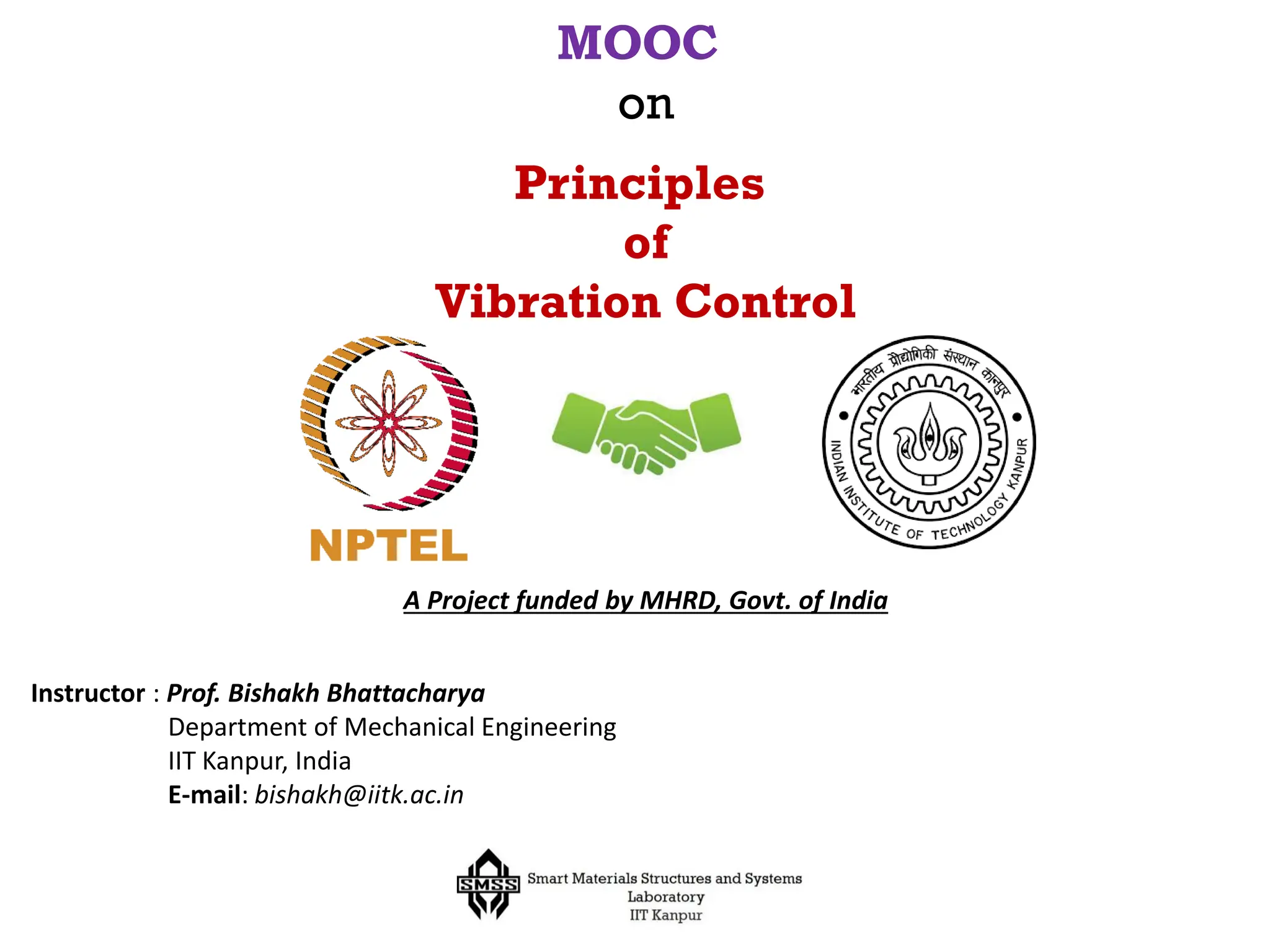 MOOC
on

Principles
of
Vibration Control

NPTEL

भारतीय प्रौद्योगिकी संस्थान कानपुर
INDIAN INSTITUTE OF TECHNOLOGY KANPUR

A Project funded by MHRD, Govt. of India

Instructor : Prof. Bishakh Bhattacharya
Department of Mechanical Engineering
IIT Kanpur, India
E-mail: bishakh@iitk.ac.in

SMSS Smart Materials Structures and Systems Laboratory IIT Kanpur